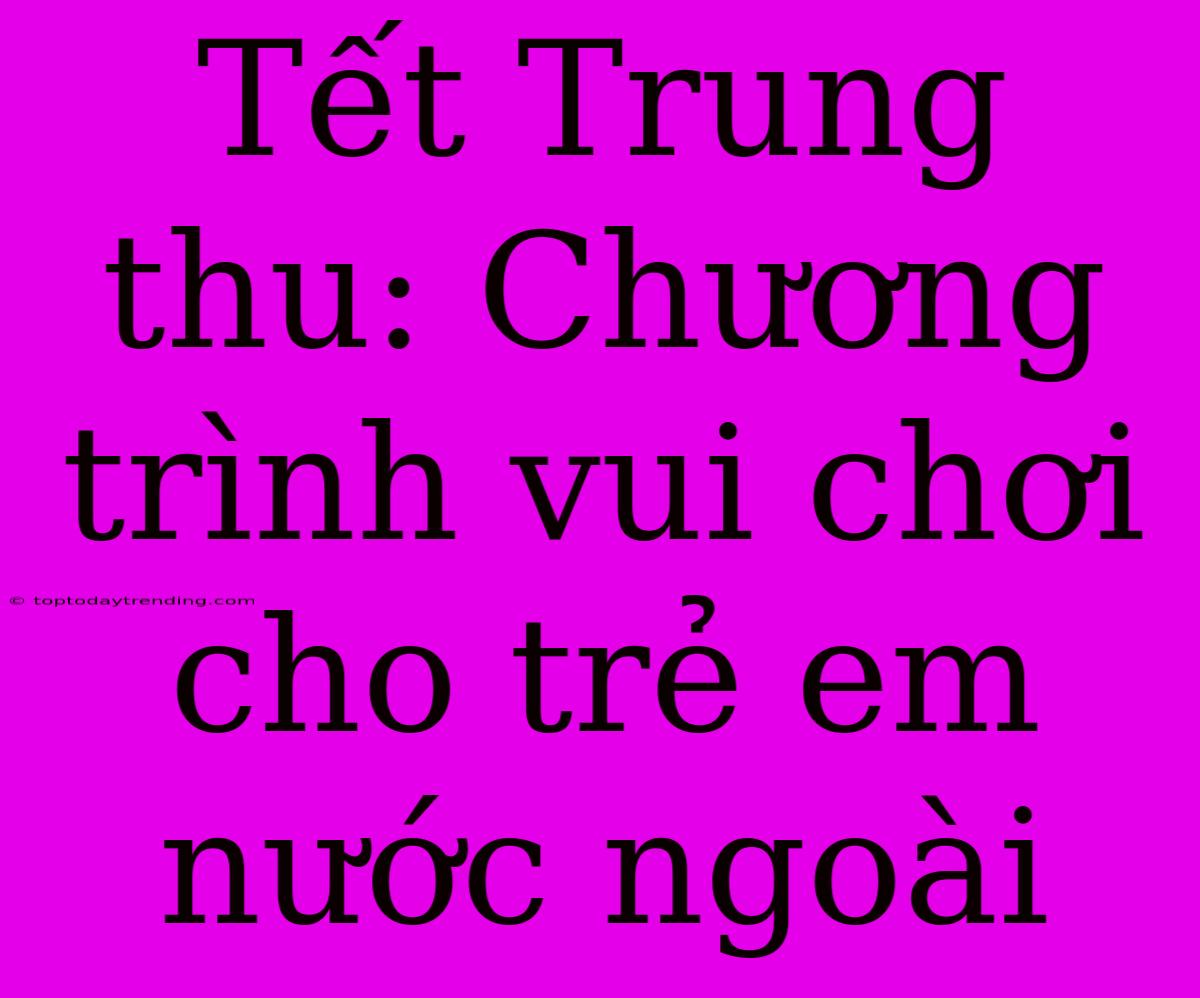 Tết Trung thu: Chương trình vui chơi cho trẻ em nước ngoài

© toptodaytrending.com